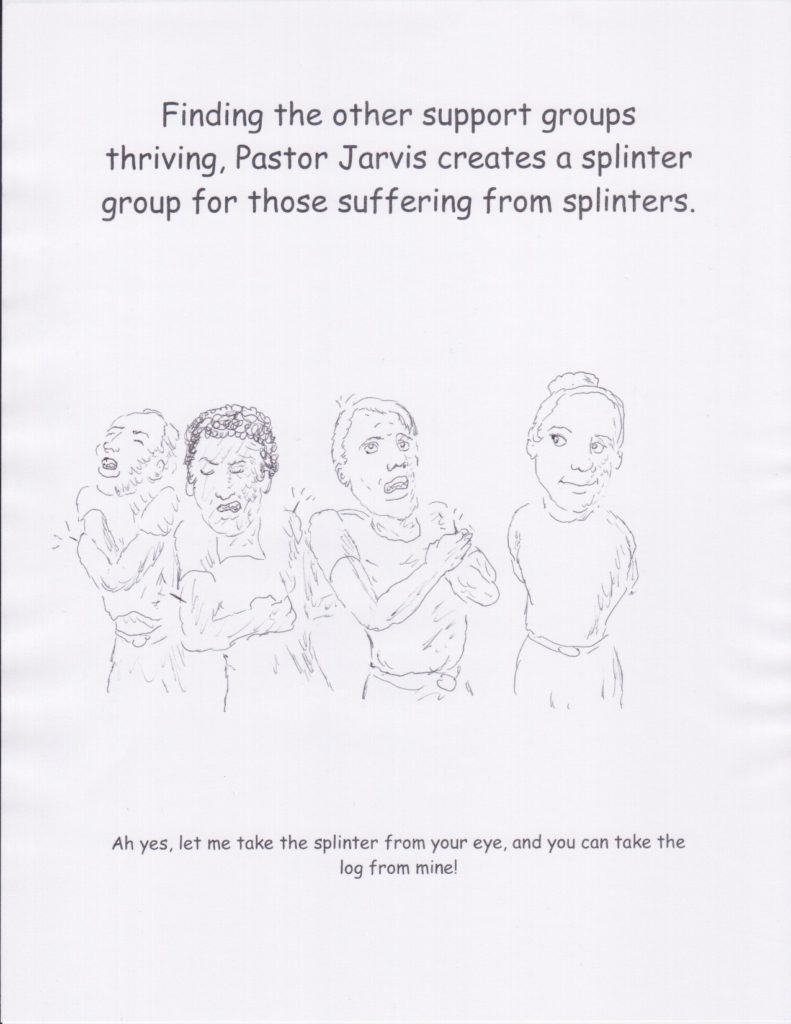 Finding the other support groups thriving, Pastor Jarvis creates a splinter group for those suffering from splinters.

Ah yes, let me take the splinter from your eye, and you can take the log from mine!